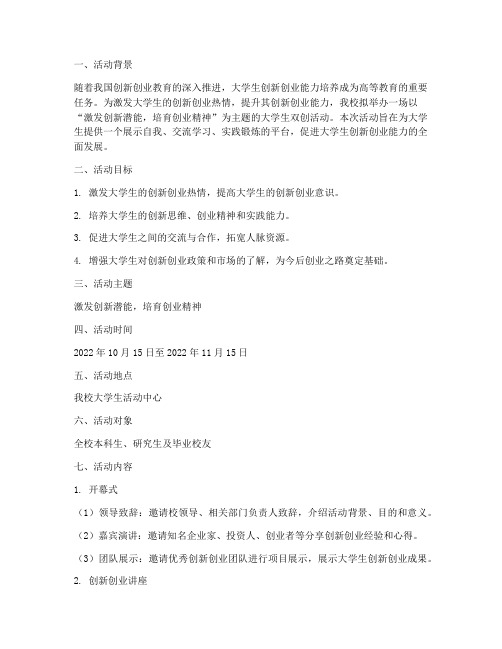 一、活动背景

随着我国创新创业教育的深入推进，大学生创新创业能力培养成为高等教育的重要任务。为激发大学生的创新创业热情，提升其创新创业能力，我校拟举办一场以“激发创新潜能，培育创业精神”为主题的大学生双创活动。本次活动旨在为大学生提供一个展示自我、交流学习、实践锻炼的平台，促进大学生创新创业能力的全面发展。

二、活动目标

1. 激发大学生的创新创业热情，提高大学生的创新创业意识。

2. 培养大学生的创新思维、创业精神和实践能力。

3. 促进大学生之间的交流与合作，拓宽人脉资源。

4. 增强大学生对创新创业政策和市场的了解，为今后创业之路奠定基础。

三、活动主题

激发创新潜能，培育创业精神

四、活动时间

2022 年 10 月 15 日至 2022 年 11 月 15 日

五、活动地点

我校大学生活动中心

六、活动对象

全校本科生、研究生及毕业校友

七、活动内容

1. 开幕式

（1）领导致辞：邀请校领导、相关部门负责人致辞，介绍活动背景、目的和意义。

（2）嘉宾演讲：邀请知名企业家、投资人、创业者等分享创新创业经验和心得。

（3）团队展示：邀请优秀创新创业团队进行项目展示，展示大学生创新创业成果。

2. 创新创业讲座